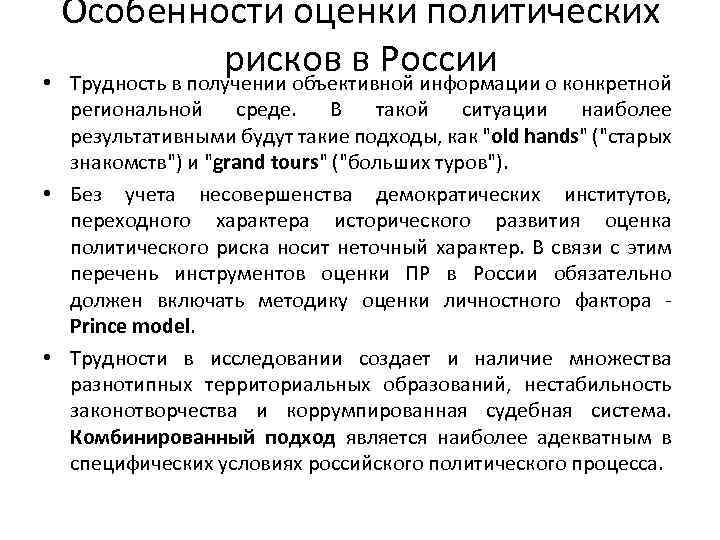 Особенности оценки политических рисков в России

• Трудность в получении объективной информации о конкретной региональной среде. В такой ситуации наиболее результативными будут такие подходы, как "old hands" ("старых знакомств") и "grand tours" ("больших туров").

• Без учета несовершенства демократических институтов, переходного характера исторического развития оценка политического риска носит неточный характер. В связи с этим перечень инструментов оценки ПР в России обязательно должен включать методику оценки личностного фактора - Prince model.

• Трудности в исследовании создает и наличие множества разнотипных территориальных образований, нестабильность законотворчества и коррумпированная судебная система. Комбинированный подход является наиболее адекватным в специфических условиях российского политического процесса.